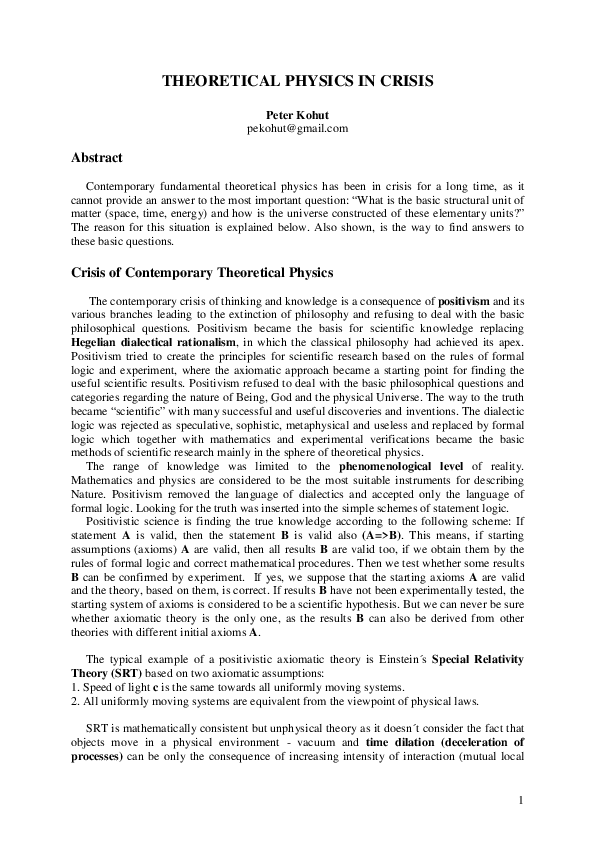 THEORETICAL PHYSICS IN CRISIS

Peter Kohut
pekohut@gmail.com

Abstract

Contemporary fundamental theoretical physics has been in crisis for a long time, as it cannot provide an answer to the most important question: “What is the basic structural unit of matter (space, time, energy) and how is the universe constructed of these elementary units?” The reason for this situation is explained below. Also shown, is the way to find answers to these basic questions.

Crisis of Contemporary Theoretical Physics

The contemporary crisis of thinking and knowledge is a consequence of positivism and its various branches leading to the extinction of philosophy and refusing to deal with the basic philosophical questions. Positivism became the basis for scientific knowledge replacing Hegelian dialectical rationalism, in which the classical philosophy had achieved its apex. Positivism tried to create the principles for scientific research based on the rules of formal logic and experiment, where the axiomatic approach became a starting point for finding the useful scientific results. Positivism refused to deal with the basic philosophical questions and categories regarding the nature of Being, God and the physical Universe. The way to the truth became “scientific” with many successful and useful discoveries and inventions. The dialectic logic was rejected as speculative, sophistic, metaphysical and useless and replaced by formal logic which together with mathematics and experimental verifications became the basic methods of scientific research mainly in the sphere of theoretical physics.

The range of knowledge was limited to the phenomenological level of reality. Mathematics and physics are considered to be the most suitable instruments for describing Nature. Positivism removed the language of dialectics and accepted only the language of formal logic. Looking for the truth was inserted into the simple schemes of statement logic.

Positivistic science is finding the true knowledge according to the following scheme: If statement A is valid, then the statement B is valid also (A=>B). This means, if starting assumptions (axioms) A are valid, then all results B are valid too, if we obtain them by the rules of formal logic and correct mathematical procedures. Then we test whether some results B can be confirmed by experiment. If yes, we suppose that the starting axioms A are valid and the theory, based on them, is correct. If results B have not been experimentally tested, the starting system of axioms is considered to be a scientific hypothesis. But we can never be sure whether axiomatic theory is the only one, as the results B can also be derived from other theories with different initial axioms A.

The typical example of a positivistic axiomatic theory is Einstein´s Special Relativity Theory (SRT) based on two axiomatic assumptions:
1. Speed of light c is the same towards all uniformly moving systems.
2. All uniformly moving systems are equivalent from the viewpoint of physical laws.

SRT is mathematically consistent but unphysical theory as it doesn´t consider the fact that objects move in a physical environment - vacuum and time dilation (deceleration of processes) can be only the consequence of increasing intensity of interaction (mutual local

1